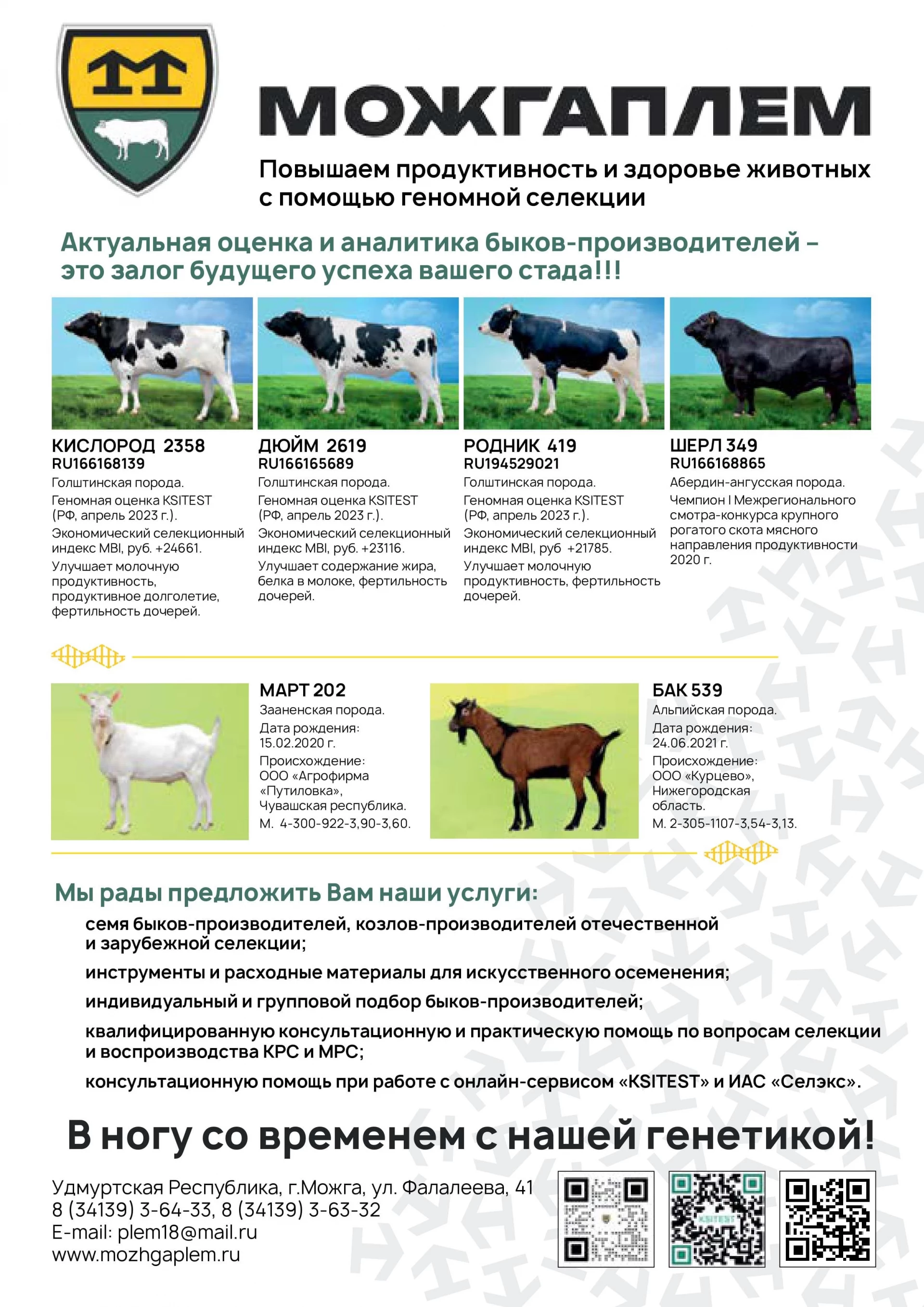 МОЖГАПЛЕМ

Повышаем продуктивность и здоровье животных с помощью геномной селекции

Актуальная оценка и аналитика быков-производителей – это залог будущего успеха вашего стада!!!

КИСЛОРОД 2358
RU166168139
Голштинская порода.
Геномная оценка KSITEST (РФ, апрель 2023 г.).
Экономический селекционный индекс MBI, руб. +24661.
Улучшает молочную продуктивность, продуктивное долголетие, фертильность дочерей.

ДЮЙМ 2619
RU166165689
Голштинская порода.
Геномная оценка KSITEST (РФ, апрель 2023 г.).
Экономический селекционный индекс MBI, руб. +23116.
Улучшает содержание жира, белка в молоке, фертильность дочерей.

РОДНИК 419
RU194529021
Голштинская порода.
Геномная оценка KSITEST (РФ, апрель 2023 г.).
Экономический селекционный индекс MBI, руб +21785.
Улучшает молочную продуктивность, фертильность дочерей.

ШЕРЛ 349
RU166168865
Абердин-ангусская порода.
Чемпион I Межрегионального смотра-конкурса крупного рогатого скота мясного направления продуктивности 2020 г.

МАРТ 202
Зааненская порода.
Дата рождения: 15.02.2020 г.
Происхождение: ООО «Агрофирма «Путиловка», Чувашская республика.
М. 4-300-922-3,90-3,60.

БАК 539
Альпийская порода.
Дата рождения: 24.06.2021 г.
Происхождение: ООО «Курцево», Нижегородская область.
М. 2-305-1107-3,54-3,13.

Мы рады предложить Вам наши услуги:
семя быков-производителей, козлов-производителей отечественной и зарубежной селекции;
инструменты и расходные материалы для искусственного осеменения;
индивидуальный и групповой подбор быков-производителей;
квалифицированную консультационную и практическую помощь по вопросам селекции и воспроизводства КРС и МРС;
консультационную помощь при работе с онлайн-сервисом «KSITEST» и ИАС «Селэкс».

В ногу со временем с нашей генетикой!

Удмуртская Республика, г.Можга, ул. Фалалеева, 41
8 (34139) 3-64-33, 8 (34139) 3-63-32
E-mail: plem18@mail.ru
www.mozhgaplem.ru

KSITEST